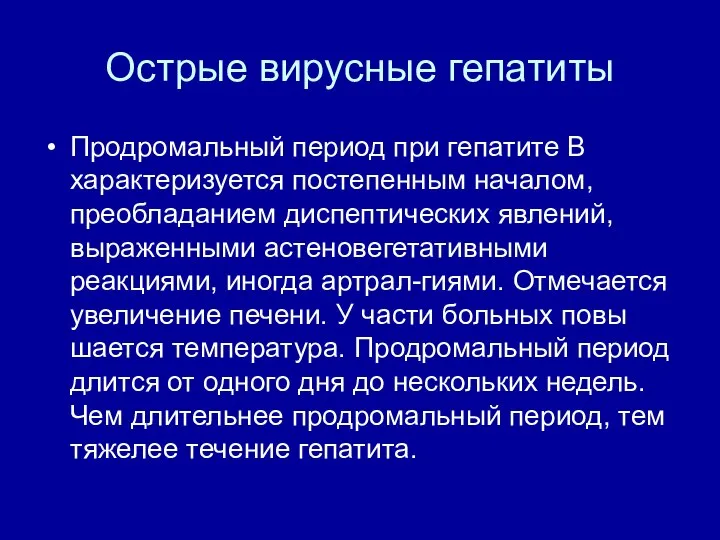 Острые вирусные гепатиты

• Продромальный период при гепатите В характеризуется постепенным началом, преобладанием диспептических явлений, выраженными астеновегетативными реакциями, иногда артрал-гиями. Отмечается увеличение печени. У части больных повы шается температура. Продромальный период длится от одного дня до нескольких недель. Чем длительнее продромальный период, тем тяжелее течение гепатита.